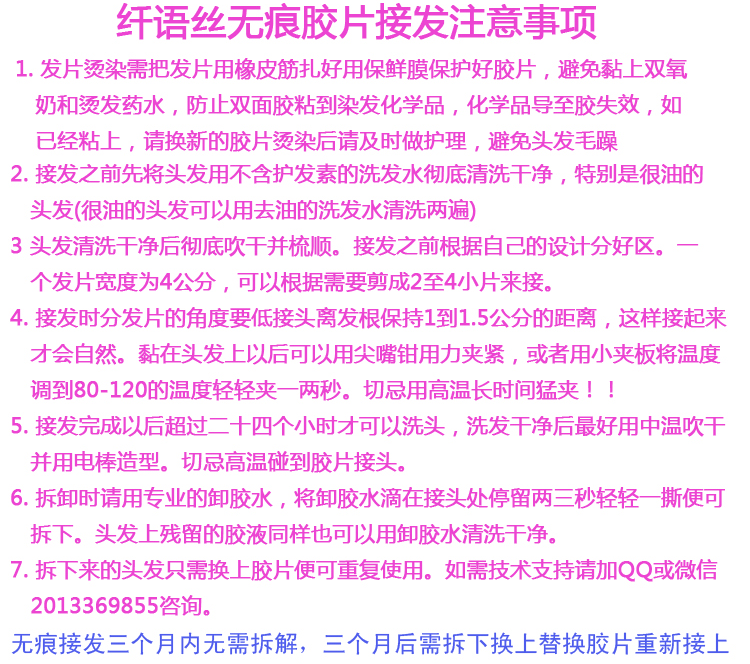 纤语丝无痕胶片接发注意事项

1. 发片烫染需把发片用橡皮筋扎好用保鲜膜保护好胶片，避免黏上双氧奶和烫发药水，防止双面胶粘到染发化学品，化学品导至胶失效，如已经粘上，请换新的胶片烫染后请及时做护理，避免头发毛躁

2. 接发之前先将头发用不含护发素的洗发水彻底清洗干净，特别是很油的头发(很油的头发可以用去油的洗发水清洗两遍)

3 头发清洗干净后彻底吹干并梳顺。接发之前根据自己的设计分好区。一个发片宽度为4公分，可以根据需要剪成2至4小片来接。

4. 接发时分发片的角度要低接头离发根保持1到1.5公分的距离，这样接起来才会自然。黏在头发上以后可以用尖嘴钳用力夹紧，或者用小夹板将温度调到80-120的温度轻轻夹一两秒。切忌用高温长时间猛夹！！

5. 接发完成以后超过二十四个小时才可以洗头，洗发干净后最好用中温吹干并用电棒造型。切忌高温碰到胶片接头。

6. 拆卸时请用专业的卸胶水，将卸胶水滴在接头处停留两三秒轻轻一撕便可拆下。头发上残留的胶液同样也可以用卸胶水清洗干净。

7. 拆下来的头发只需换上胶片便可重复使用。如需技术支持请加QQ或微信2013369855咨询。

无痕接发三个月内无需拆解，三个月后需拆下换上替换胶片重新接上